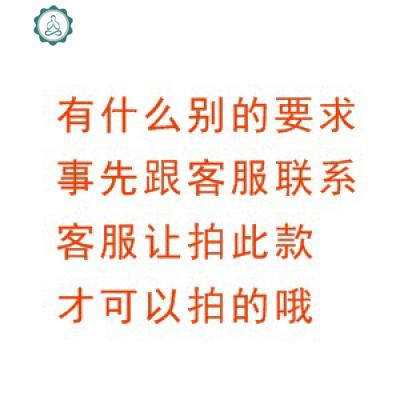 有什么别的要求
事先跟客服联系
客服让拍此款
才可以拍的哦